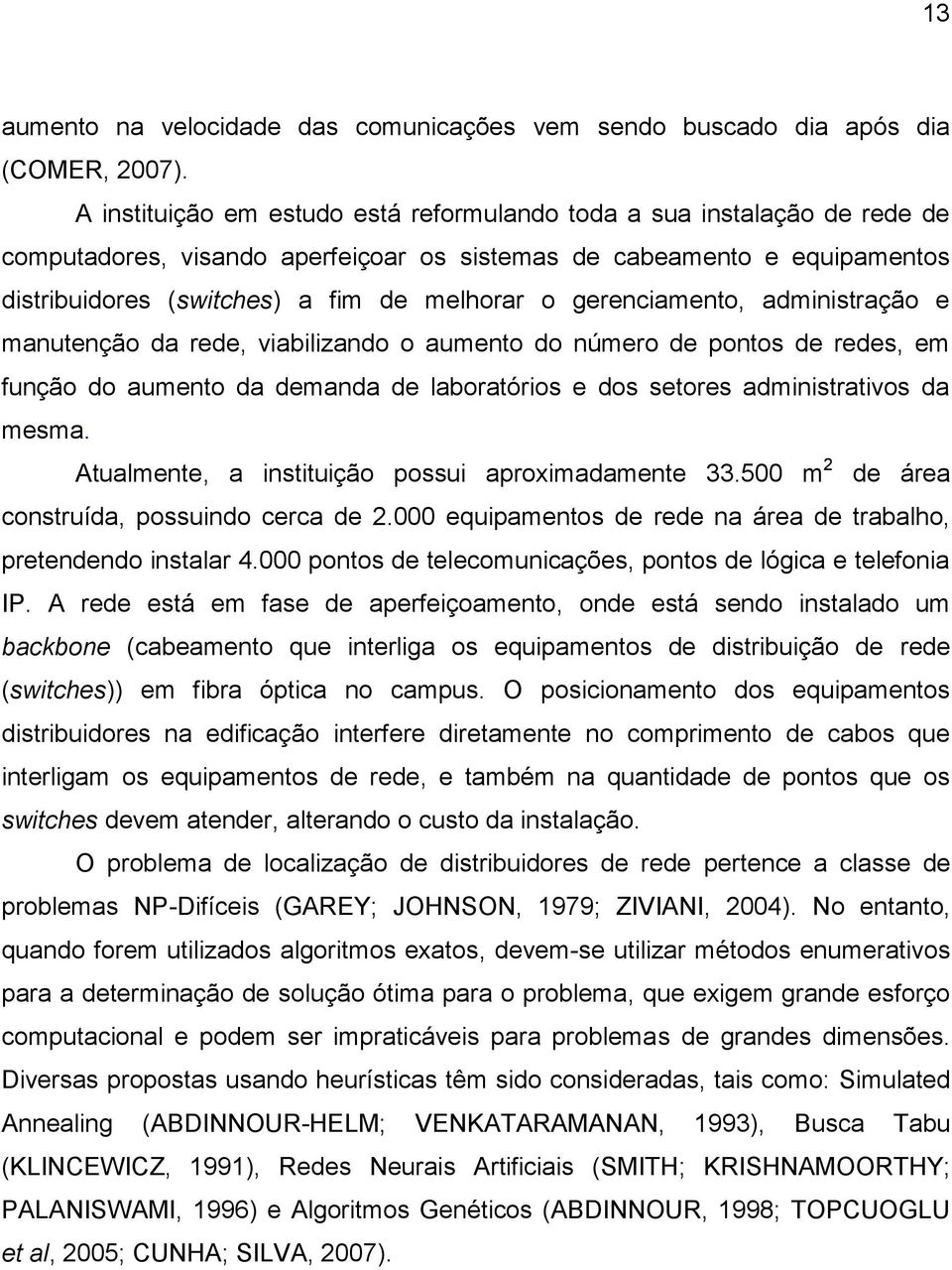 13

aumento na velocidade das comunicações vem sendo buscado dia após dia (COMER, 2007).

A instituição em estudo está reformulando toda a sua instalação de rede de computadores, visando aperfeiçoar os sistemas de cabeamento e equipamentos distribuidores (switches) a fim de melhorar o gerenciamento, administração e manutenção da rede, viabilizando o aumento do número de pontos de redes, em função do aumento da demanda de laboratórios e dos setores administrativos da mesma.

Atualmente, a instituição possui aproximadamente 33.500 $m^2$ de área construída, possuindo cerca de 2.000 equipamentos de rede na área de trabalho, pretendendo instalar 4.000 pontos de telecomunicações, pontos de lógica e telefonia IP. A rede está em fase de aperfeiçoamento, onde está sendo instalado um backbone (cabeamento que interliga os equipamentos de distribuição de rede (switches)) em fibra óptica no campus. O posicionamento dos equipamentos distribuidores na edificação interfere diretamente no comprimento de cabos que interligam os equipamentos de rede, e também na quantidade de pontos que os switches devem atender, alterando o custo da instalação.

O problema de localização de distribuidores de rede pertence a classe de problemas NP-Difíceis (GAREY; JOHNSON, 1979; ZIVIANI, 2004). No entanto, quando forem utilizados algoritmos exatos, devem-se utilizar métodos enumerativos para a determinação de solução ótima para o problema, que exigem grande esforço computacional e podem ser impraticáveis para problemas de grandes dimensões. Diversas propostas usando heurísticas têm sido consideradas, tais como: Simulated Annealing (ABDINNOUR-HELM; VENKATARAMANAN, 1993), Busca Tabu (KLINCEWICZ, 1991), Redes Neurais Artificiais (SMITH; KRISHNAMOORTHY; PALANISWAMI, 1996) e Algoritmos Genéticos (ABDINNOUR, 1998; TOPCUOGLU et al, 2005; CUNHA; SILVA, 2007).